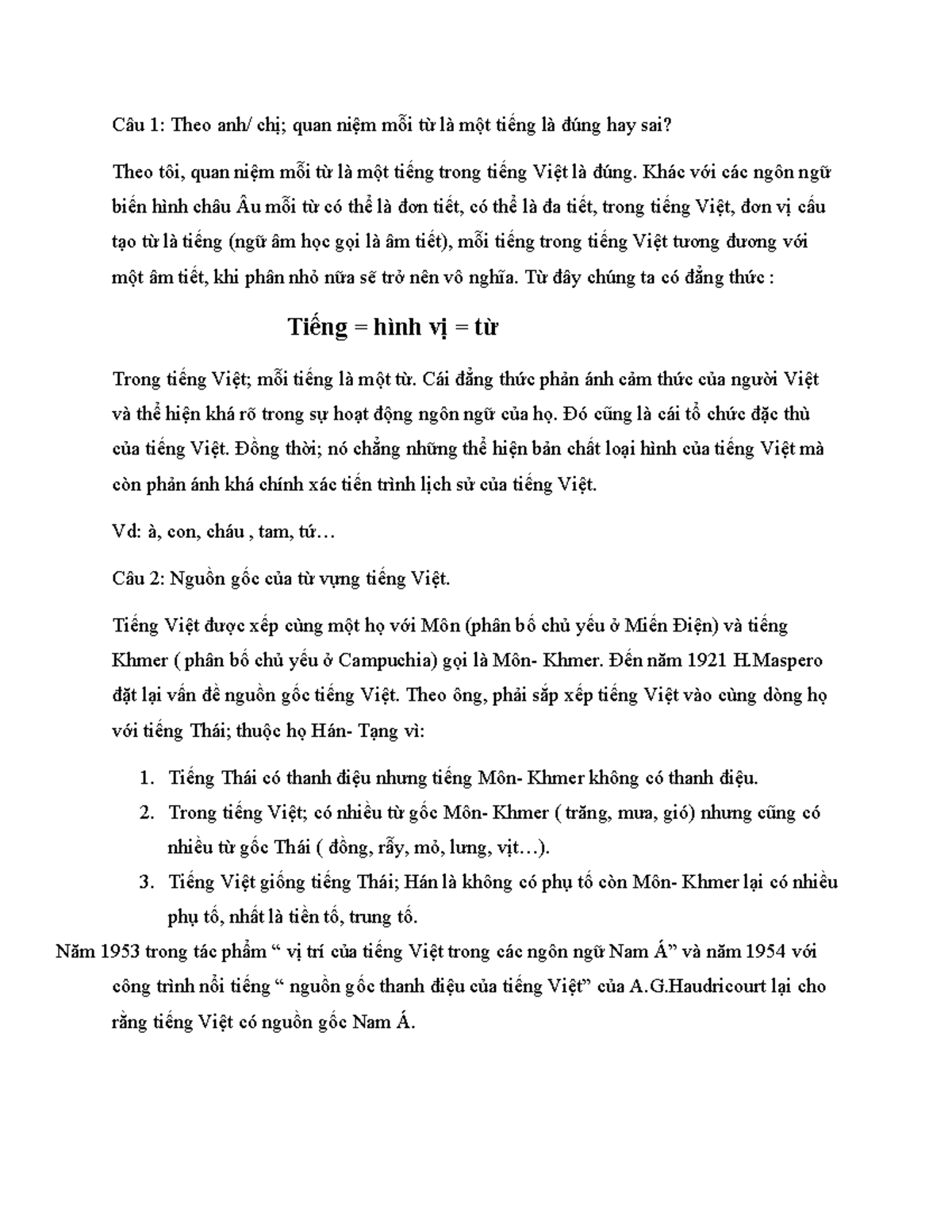 Câu 1: Theo anh/ chị; quan niệm mỗi từ là một tiếng là đúng hay sai?

Theo tôi, quan niệm mỗi từ là một tiếng trong tiếng Việt là đúng. Khác với các ngôn ngữ biến hình châu Âu mỗi từ có thể là đơn tiết, có thể là đa tiết, trong tiếng Việt, đơn vị cấu tạo từ là tiếng (ngữ âm học gọi là âm tiết), mỗi tiếng trong tiếng Việt tương đương với một âm tiết, khi phân nhỏ nữa sẽ trở nên vô nghĩa. Từ đây chúng ta có đẳng thức :

Tiếng = hình vị = từ

Trong tiếng Việt; mỗi tiếng là một từ. Cái đẳng thức phản ánh cảm thức của người Việt và thể hiện khá rõ trong sự hoạt động ngôn ngữ của họ. Đó cũng là cái tổ chức đặc thù của tiếng Việt. Đồng thời; nó chẳng những thể hiện bản chất loại hình của tiếng Việt mà còn phản ánh khá chính xác tiến trình lịch sử của tiếng Việt.

Vd: à, con, cháu , tam, tứ…

Câu 2: Nguồn gốc của từ vựng tiếng Việt.

Tiếng Việt được xếp cùng một họ với Môn (phân bố chủ yếu ở Miến Điện) và tiếng Khmer ( phân bố chủ yếu ở Campuchia) gọi là Môn- Khmer. Đến năm 1921 H.Maspero đặt lại vấn đề nguồn gốc tiếng Việt. Theo ông, phải sắp xếp tiếng Việt vào cùng dòng họ với tiếng Thái; thuộc họ Hán- Tạng vì:

1. Tiếng Thái có thanh điệu nhưng tiếng Môn- Khmer không có thanh điệu.
2. Trong tiếng Việt; có nhiều từ gốc Môn- Khmer ( trăng, mưa, gió) nhưng cũng có nhiều từ gốc Thái ( đồng, rẫy, mỏ, lưng, vịt…).
3. Tiếng Việt giống tiếng Thái; Hán là không có phụ tố còn Môn- Khmer lại có nhiều phụ tố, nhất là tiền tố, trung tố.

Năm 1953 trong tác phẩm “ vị trí của tiếng Việt trong các ngôn ngữ Nam Á” và năm 1954 với công trình nổi tiếng “ nguồn gốc thanh điệu của tiếng Việt” của A.G.Haudricourt lại cho rằng tiếng Việt có nguồn gốc Nam Á.